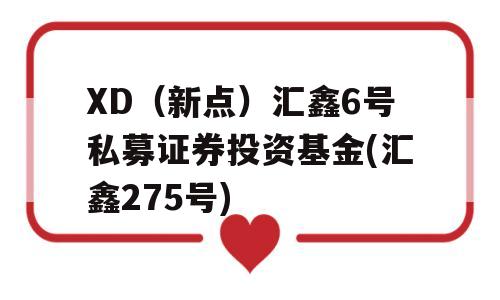 XD（新点）汇鑫6号私募证券投资基金(汇鑫275号)